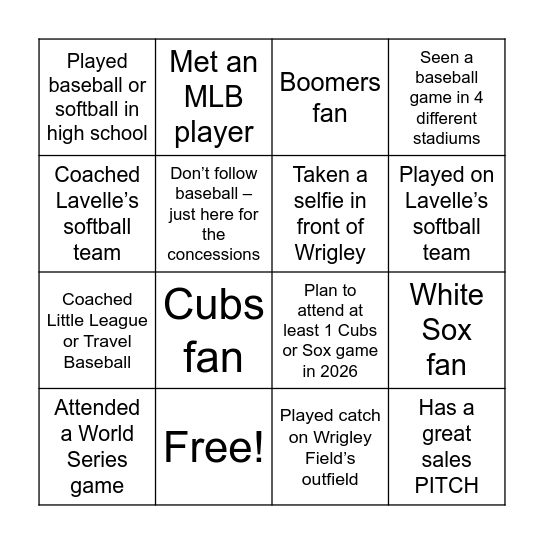 | | | | |
|---|---|---|---|
| Played baseball or softball in high school | Met an MLB player | Boomers fan | Seen a baseball game in 4 different stadiums |
| Coached Lavelle’s softball team | Don’t follow baseball – just here for the concessions | Taken a selfie in front of Wrigley | Played on Lavelle’s softball team |
| Coached Little League or Travel Baseball | Cubs fan | Plan to attend at least 1 Cubs or Sox game in 2026 | White Sox fan |
| Attended a World Series game | Free! | Played catch on Wrigley Field’s outfield | Has a great sales PITCH |